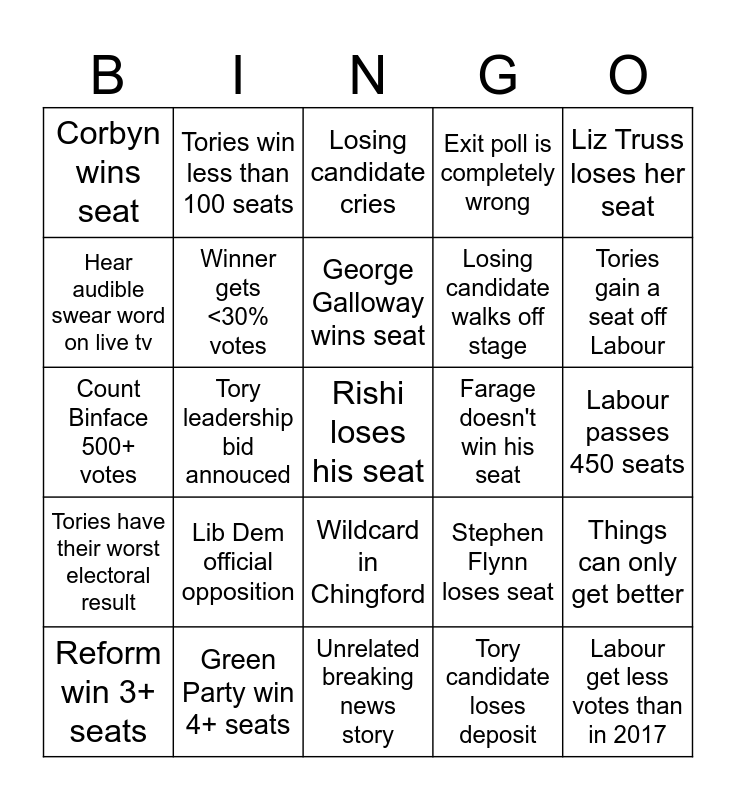 | B | I | N | G | O |
|---|---|---|---|---|
| Corbyn wins seat | Tories win less than 100 seats | Losing candidate cries | Exit poll is completely wrong | Liz Truss loses her seat |
| Hear audible swear word on live tv | Winner gets <30% votes | George Galloway wins seat | Losing candidate walks off stage | Tories gain a seat off Labour |
| Count Binface 500+ votes | Tory leadership bid annouced | Rishi loses his seat | Farage doesn't win his seat | Labour passes 450 seats |
| Tories have their worst electoral result | Lib Dem official opposition | Wildcard in Chingford | Stephen Flynn loses seat | Things can only get better |
| Reform win 3+ seats | Green Party win 4+ seats | Unrelated breaking news story | Tory candidate loses deposit | Labour get less votes than in 2017 |